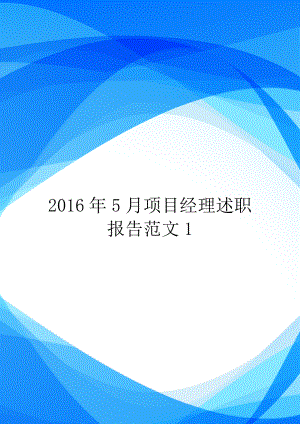 2016 年 5 月项目经理述职报告范文 1